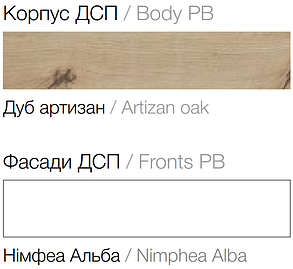 Корпус ДСП / Body PB

Дуб артизан / Artizan oak

Фасади ДСП / Fronts PB

Німфеа Альба / Nimphea Alba